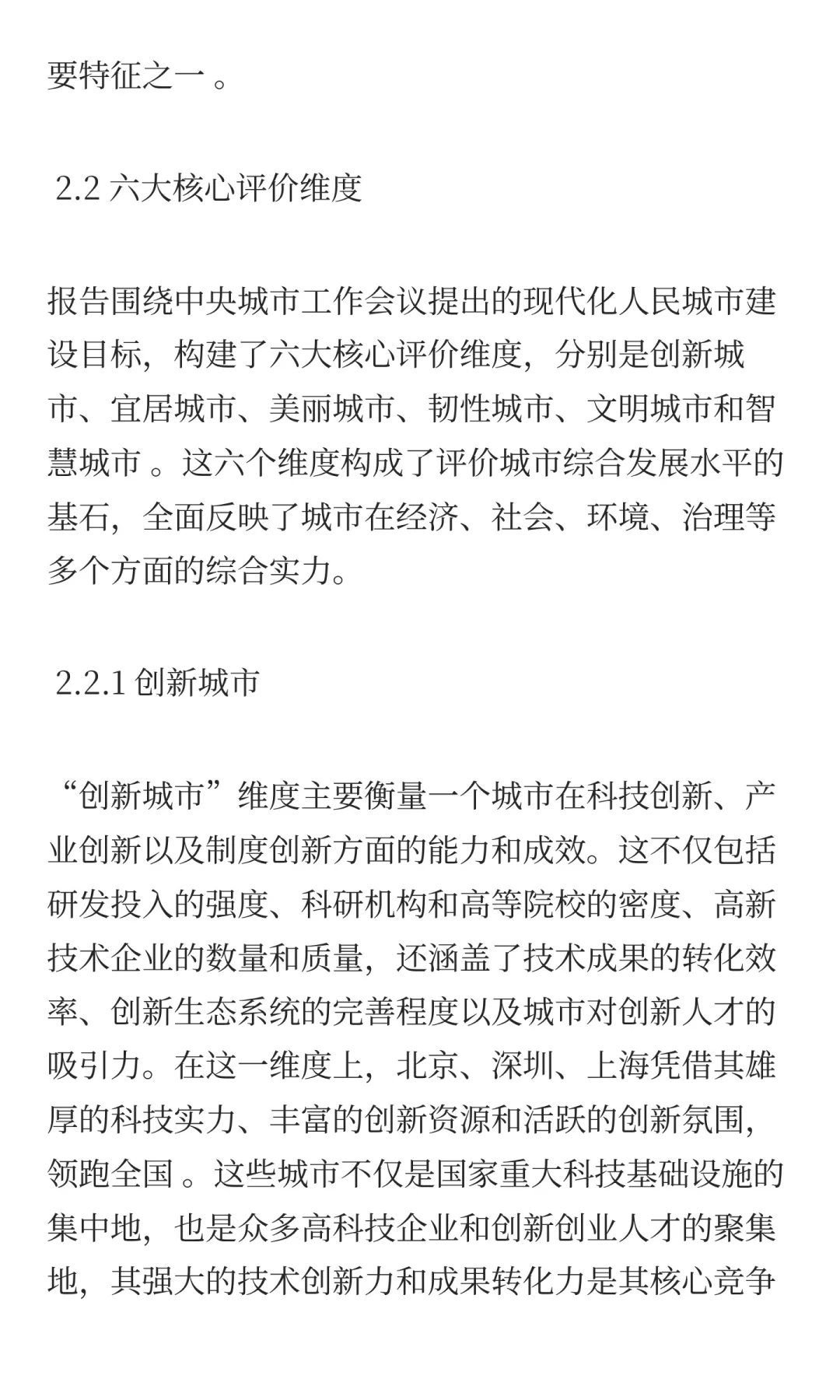 要特征之一 。

2.2 六大核心评价维度

报告围绕中央城市工作会议提出的现代化人民城市建设目标，构建了六大核心评价维度，分别是创新城市、宜居城市、美丽城市、韧性城市、文明城市和智慧城市 。这六个维度构成了评价城市综合发展水平的基石，全面反映了城市在经济、社会、环境、治理等多个方面的综合实力。

2.2.1 创新城市

“创新城市”维度主要衡量一个城市在科技创新、产业创新以及制度创新方面的能力和成效。这不仅包括研发投入的强度、科研机构和高等院校的密度、高新技术企业的数量和质量，还涵盖了技术成果的转化效率、创新生态系统的完善程度以及城市对创新人才的吸引力。在这一维度上，北京、深圳、上海凭借其雄厚的科技实力、丰富的创新资源和活跃的创新氛围，领跑全国 。这些城市不仅是国家重大科技基础设施的集中地，也是众多高科技企业和创新创业人才的聚集地，其强大的技术创新力和成果转化力是其核心竞争